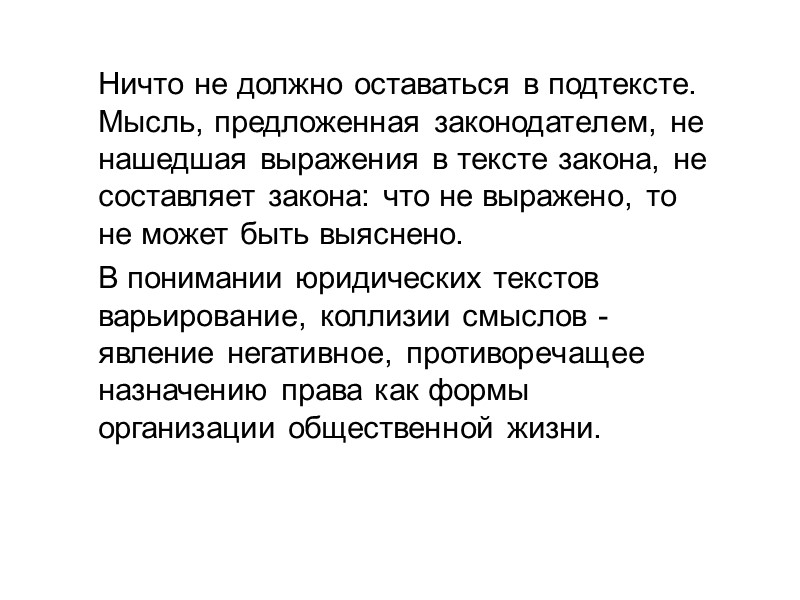 Ничто не должно оставаться в подтексте. Мысль, предложенная законодателем, не нашедшая выражения в тексте закона, не составляет закона: что не выражено, то не может быть выяснено.

В понимании юридических текстов варьирование, коллизии смыслов - явление негативное, противоречащее назначению права как формы организации общественной жизни.